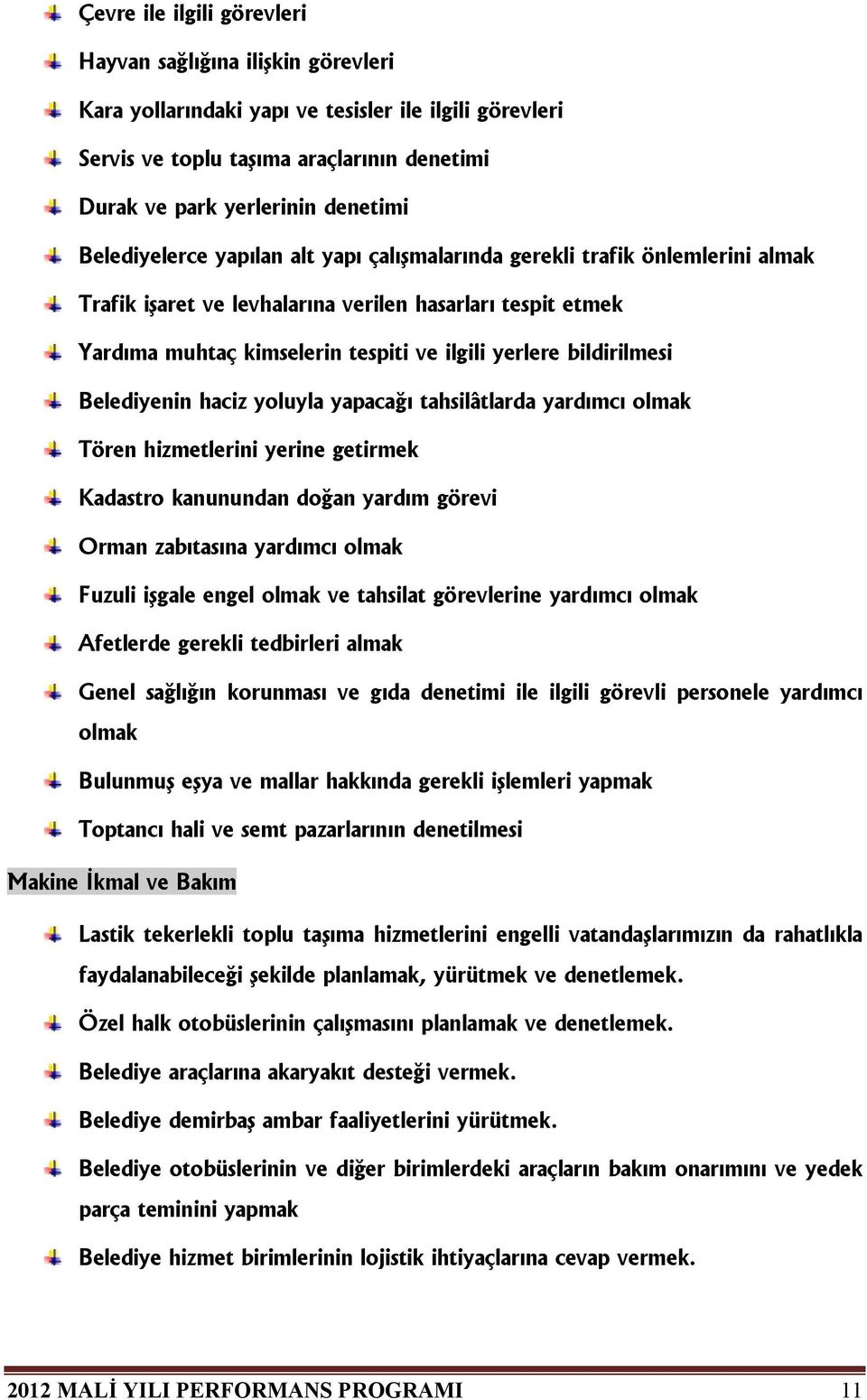 Çevre ile ilgili görevleri

Hayvan sağlığına ilişkin görevleri

Kara yollarındaki yapı ve tesisler ile ilgili görevleri

Servis ve toplu taşıma araçlarının denetimi

Durak ve park yerlerinin denetimi

Belediyelerce yapılan alt yapı çalışmalarında gerekli trafik önlemlerini almak

Trafik işaret ve levhalarına verilen hasarları tespit etmek

Yardıma muhtaç kimselerin tespiti ve ilgili yerlere bildirilmesi

Belediyenin haciz yoluyla yapacağı tahsilâtlarda yardımcı olmak

Tören hizmetlerini yerine getirmek

Kadastro kanunundan doğan yardım görevi

Orman zabıtasına yardımcı olmak

Fuzuli işgale engel olmak ve tahsilat görevlerine yardımcı olmak

Afetlerde gerekli tedbirleri almak

Genel sağlığın korunması ve gıda denetimi ile ilgili görevli personele yardımcı olmak

Bulunmuş eşya ve mallar hakkında gerekli işlemleri yapmak

Toptancı hali ve semt pazarlarının denetilmesi

Makine İkmal ve Bakım

Lastik tekerlekli toplu taşıma hizmetlerini engelli vatandaşlarımızın da rahatlıkla faydalanabileceği şekilde planlamak, yürütmek ve denetlemek.

Özel halk otobüslerinin çalışmasını planlamak ve denetlemek.

Belediye araçlarına akaryakıt desteği vermek.

Belediye demirbaş ambar faaliyetlerini yürütmek.

Belediye otobüslerinin ve diğer birimlerdeki araçların bakım onarımını ve yedek parça teminini yapmak

Belediye hizmet birimlerinin lojistik ihtiyaçlarına cevap vermek.

2012 MALİ YILI PERFORMANS PROGRAMI 11